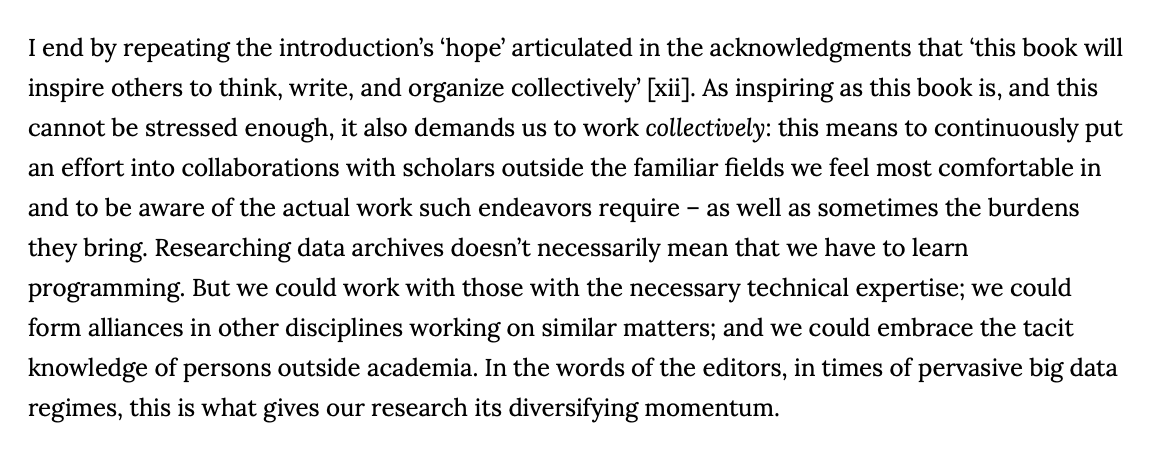 I end by repeating the introduction's 'hope' articulated in the acknowledgments that 'this book will inspire others to think, write, and organize collectively' [xii]. As inspiring as this book is, and this cannot be stressed enough, it also demands us to work collectively: this means to continuously put an effort into collaborations with scholars outside the familiar fields we feel most comfortable in and to be aware of the actual work such endeavors require – as well as sometimes the burdens they bring. Researching data archives doesn't necessarily mean that we have to learn programming. But we could work with those with the necessary technical expertise; we could form alliances in other disciplines working on similar matters; and we could embrace the tacit knowledge of persons outside academia. In the words of the editors, in times of pervasive big data regimes, this is what gives our research its diversifying momentum.